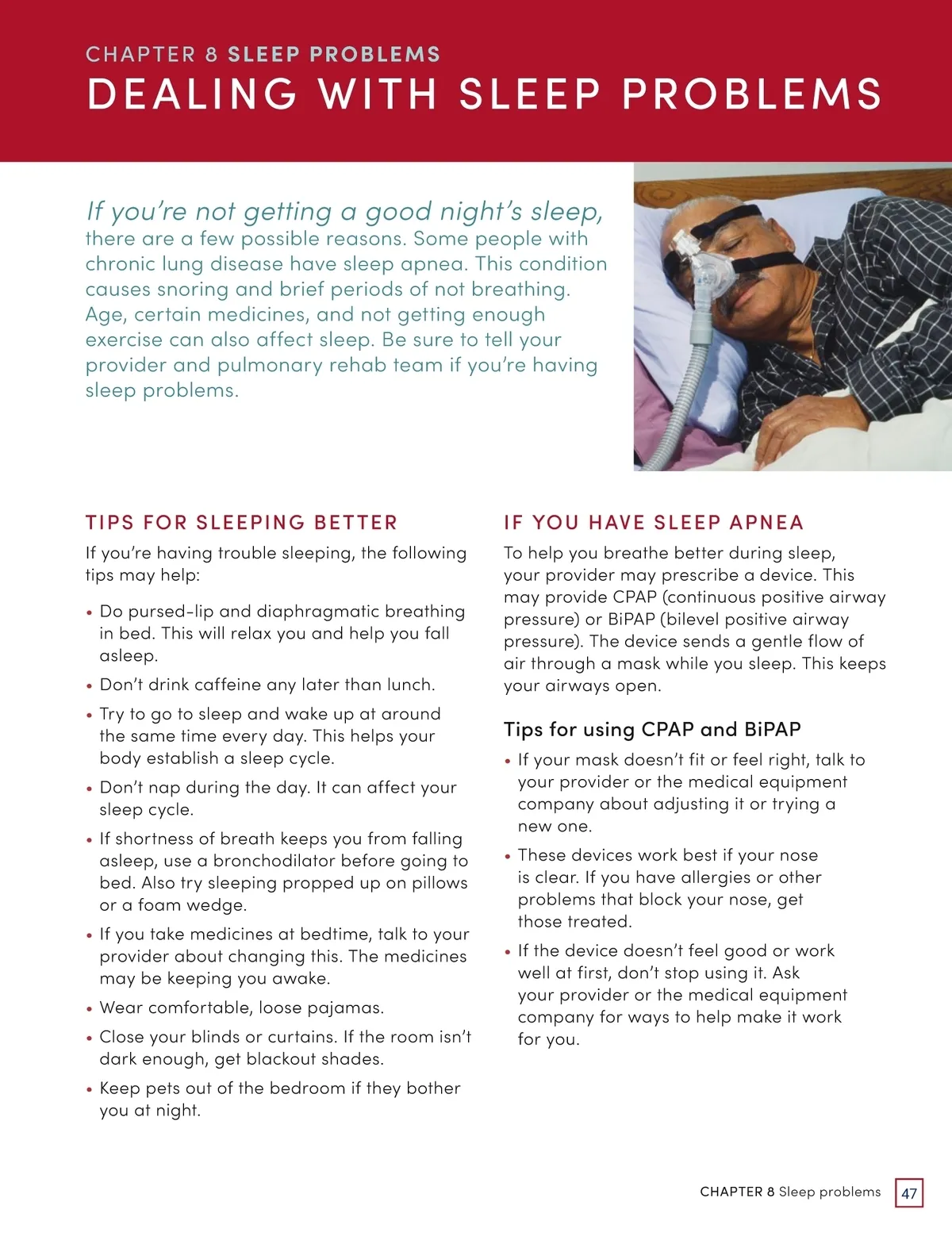 CHAPTER 8 SLEEP PROBLEMS
DEALING WITH SLEEP PROBLEMS

If you're not getting a good night's sleep, there are a few possible reasons. Some people with chronic lung disease have sleep apnea. This condition causes snoring and brief periods of not breathing. Age, certain medicines, and not getting enough exercise can also affect sleep. Be sure to tell your provider and pulmonary rehab team if you're having sleep problems.

TIPS FOR SLEEPING BETTER

If you're having trouble sleeping, the following tips may help:

• Do pursed-lip and diaphragmatic breathing in bed. This will relax you and help you fall asleep.
• Don't drink caffeine any later than lunch.
• Try to go to sleep and wake up at around the same time every day. This helps your body establish a sleep cycle.
• Don't nap during the day. It can affect your sleep cycle.
• If shortness of breath keeps you from falling asleep, use a bronchodilator before going to bed. Also try sleeping propped up on pillows or a foam wedge.
• If you take medicines at bedtime, talk to your provider about changing this. The medicines may be keeping you awake.
• Wear comfortable, loose pajamas.
• Close your blinds or curtains. If the room isn't dark enough, get blackout shades.
• Keep pets out of the bedroom if they bother you at night.

IF YOU HAVE SLEEP APNEA

To help you breathe better during sleep, your provider may prescribe a device. This may provide CPAP (continuous positive airway pressure) or BiPAP (bilevel positive airway pressure). The device sends a gentle flow of air through a mask while you sleep. This keeps your airways open.

Tips for using CPAP and BiPAP

• If your mask doesn't fit or feel right, talk to your provider or the medical equipment company about adjusting it or trying a new one.
• These devices work best if your nose is clear. If you have allergies or other problems that block your nose, get those treated.
• If the device doesn't feel good or work well at first, don't stop using it. Ask your provider or the medical equipment company for ways to help make it work for you.

CHAPTER 8 Sleep problems 47